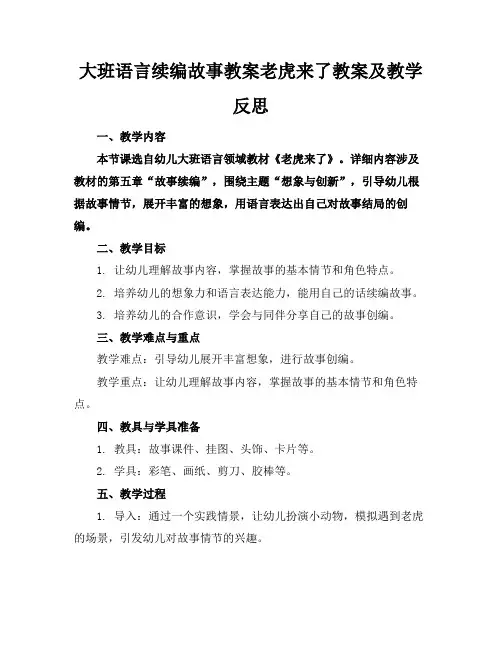 大班语言续编故事教案老虎来了教案及教学反思

一、教学内容

本节课选自幼儿大班语言领域教材《老虎来了》。详细内容涉及教材的第五章“故事续编”，围绕主题“想象与创新”，引导幼儿根据故事情节，展开丰富的想象，用语言表达出自己对故事结局的创编。

二、教学目标

1. 让幼儿理解故事内容，掌握故事的基本情节和角色特点。

2. 培养幼儿的想象力和语言表达能力，能用自己的话续编故事。

3. 培养幼儿的合作意识，学会与同伴分享自己的故事创编。

三、教学难点与重点

教学难点：引导幼儿展开丰富想象，进行故事创编。

教学重点：让幼儿理解故事内容，掌握故事的基本情节和角色特点。

四、教具与学具准备

1. 教具：故事课件、挂图、头饰、卡片等。

2. 学具：彩笔、画纸、剪刀、胶棒等。

五、教学过程

1. 导入：通过一个实践情景，让幼儿扮演小动物，模拟遇到老虎的场景，引发幼儿对故事情节的兴趣。